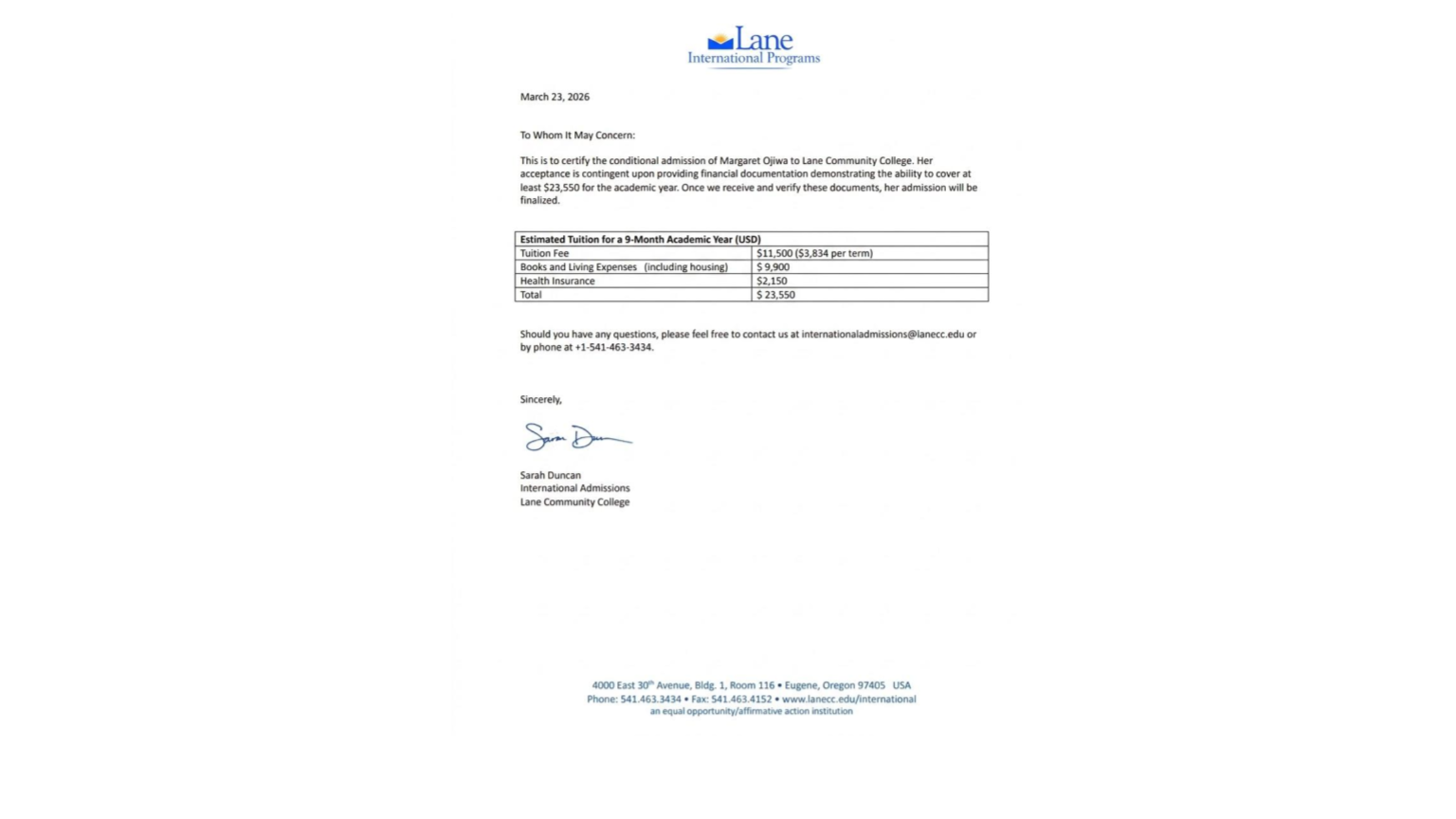 Lane
International Programs

March 23, 2026

To Whom It May Concern:

This is to certify the conditional admission of Margaret Ojiwa to Lane Community College. Her acceptance is contingent upon providing financial documentation demonstrating the ability to cover at least $23,550 for the academic year. Once we receive and verify these documents, her admission will be finalized.

| Estimated Tuition for a 9-Month Academic Year (USD) | |
|---|---|
| Tuition Fee | $11,500 ($3,834 per term) |
| Books and Living Expenses (including housing) | $ 9,900 |
| Health Insurance | $2,150 |
| Total | $ 23,550 |

Should you have any questions, please feel free to contact us at internationaladmissions@lanecc.edu or by phone at +1-541-463-3434.

Sincerely,

Sarah Duncan

Sarah Duncan
International Admissions
Lane Community College

4000 East 30$^{th}$ Avenue, Bldg. 1, Room 116 • Eugene, Oregon 97405 USA
Phone: 541.463.3434 • Fax: 541.463.4152 • www.lanecc.edu/international
an equal opportunity/affirmative action institution